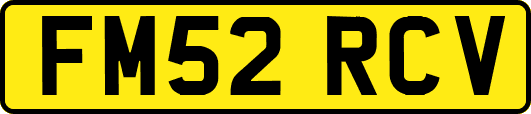 FM52 RCV